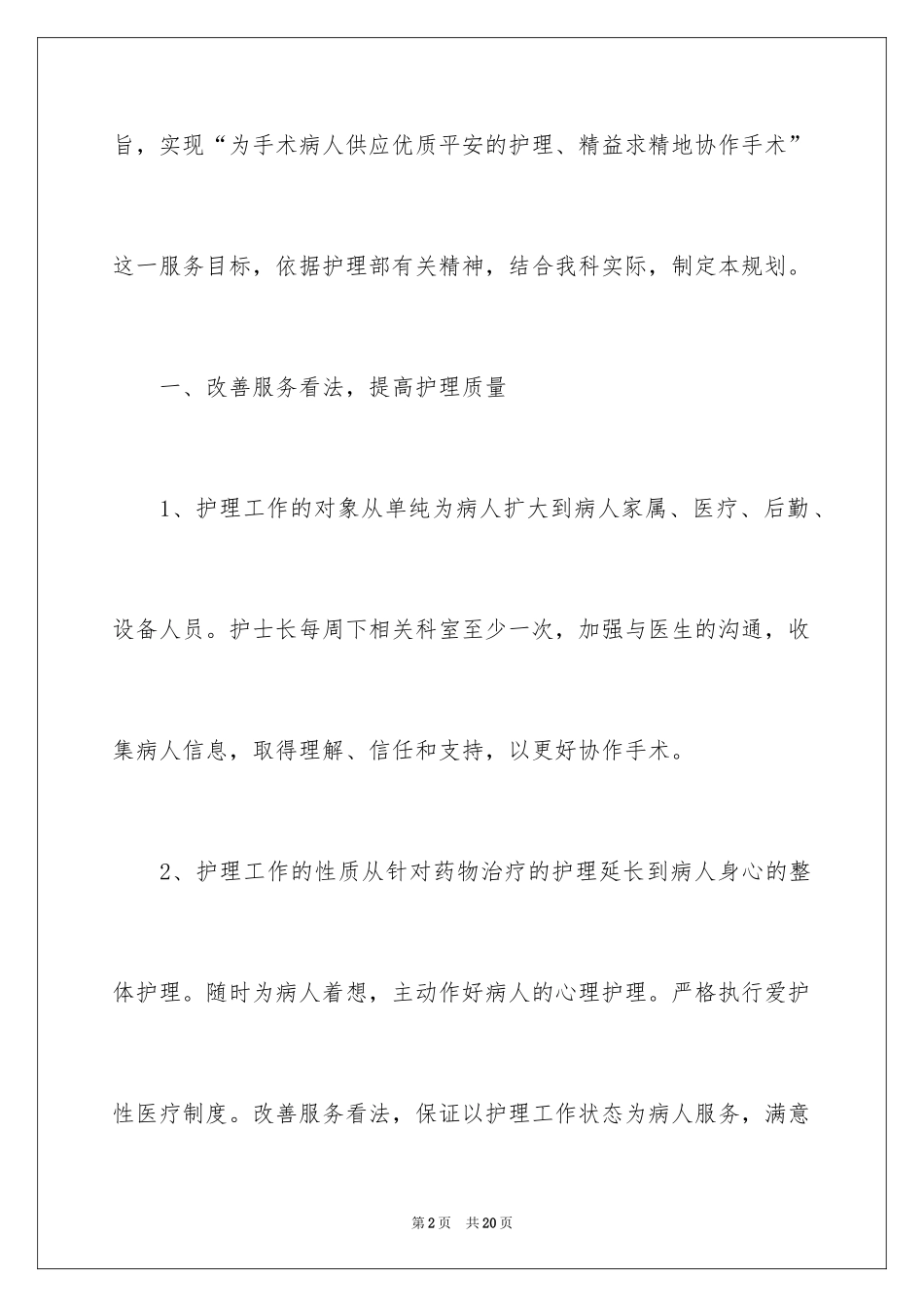 旨，实现“为手术病人供应优质平安的护理、精益求精地协作手术”这一服务目标，依据护理部有关精神，结合我科实际，制定本规划。

一、改善服务看法，提高护理质量

1、护理工作的对象从单纯为病人扩大到病人家属、医疗、后勤、设备人员。护士长每周下相关科室至少一次，加强与医生的沟通，收集病人信息，取得理解、信任和支持，以更好协作手术。

2、护理工作的性质从针对药物治疗的护理延长到病人身心的整体护理。随时为病人着想，主动作好病人的心理护理。严格执行爱护性医疗制度。改善服务看法，保证以护理工作状态为病人服务，满意

第2页　共20页